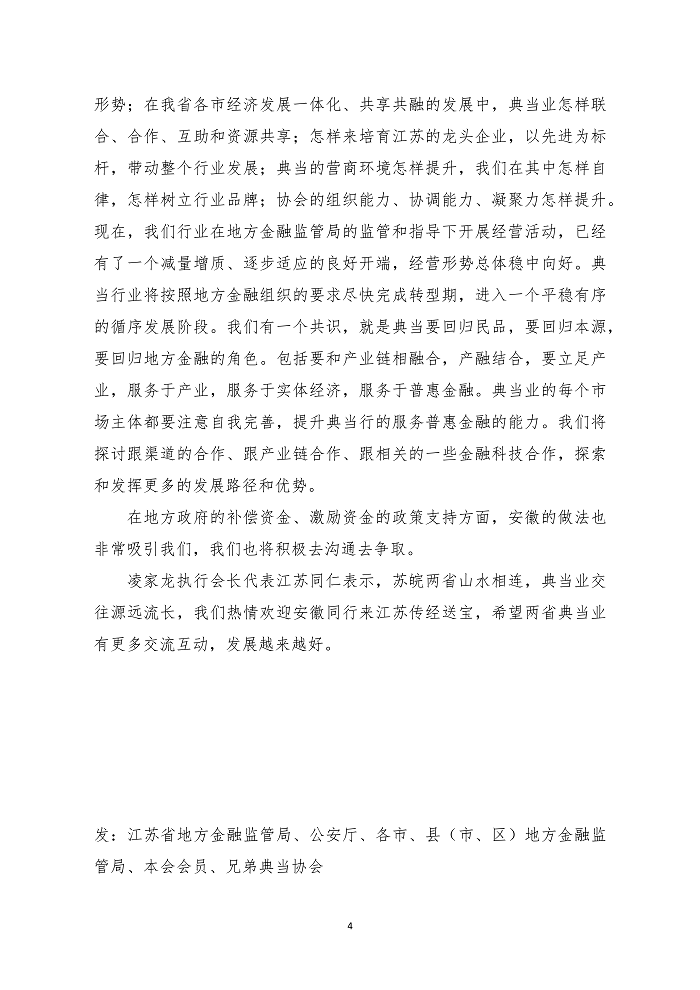 形势；在我省各市经济发展一体化、共享共融的发展中，典当业怎样联合、合作、互助和资源共享；怎样来培育江苏的龙头企业，以先进为标杆，带动整个行业发展；典当的营商环境怎样提升，我们在其中怎样自律，怎样树立行业品牌；协会的组织能力、协调能力、凝聚力怎样提升。现在，我们行业在地方金融监管局的监管和指导下开展经营活动，已经有了一个减量增质、逐步适应的良好开端，经营形势总体稳中向好。典当行业将按照地方金融组织的要求尽快完成转型期，进入一个平稳有序的循序发展阶段。我们有一个共识，就是典当要回归民品，要回归本源，要回归地方金融的角色。包括要和产业链相融合，产融结合，要立足产业，服务于产业，服务于实体经济，服务于普惠金融。典当业的每个市场主体都要注意自我完善，提升典当行的服务普惠金融的能力。我们将探讨跟渠道的合作、跟产业链合作、跟相关的一些金融科技合作，探索和发挥更多的发展路径和优势。

在地方政府的补偿资金、激励资金的政策支持方面，安徽的做法也非常吸引我们，我们也将积极去沟通去争取。

凌家龙执行会长代表江苏同仁表示，苏皖两省山水相连，典当业交往源远流长，我们热情欢迎安徽同行来江苏传经送宝，希望两省典当业有更多交流互动，发展越来越好。

发：江苏省地方金融监管局、公安厅、各市、县（市、区）地方金融监管局、本会会员、兄弟典当协会

4